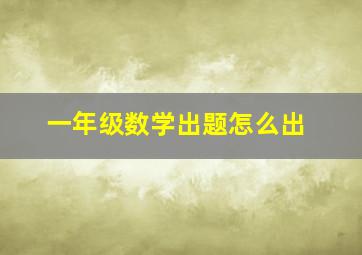 一年级数学出题怎么出